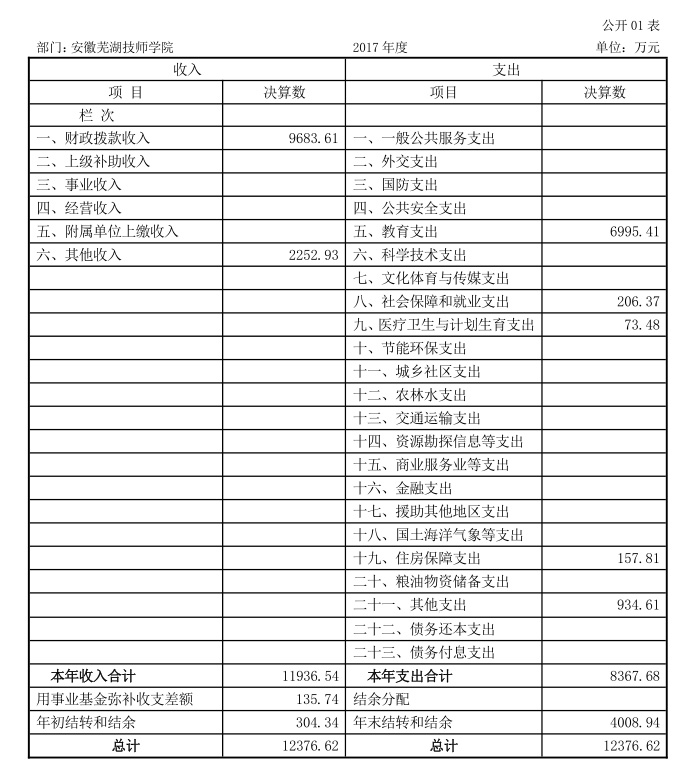 公开 01 表

部门：安徽芜湖技师学院　　2017 年度　　单位：万元

| 收入 | | 支出 | |
|---|---|---|---|
| 项 目 | 决算数 | 项目 | 决算数 |
| 栏 次 | | | |
| 一、财政拨款收入 | 9683.61 | 一、一般公共服务支出 | |
| 二、上级补助收入 | | 二、外交支出 | |
| 三、事业收入 | | 三、国防支出 | |
| 四、经营收入 | | 四、公共安全支出 | |
| 五、附属单位上缴收入 | | 五、教育支出 | 6995.41 |
| 六、其他收入 | 2252.93 | 六、科学技术支出 | |
| | | 七、文化体育与传媒支出 | |
| | | 八、社会保障和就业支出 | 206.37 |
| | | 九、医疗卫生与计划生育支出 | 73.48 |
| | | 十、节能环保支出 | |
| | | 十一、城乡社区支出 | |
| | | 十二、农林水支出 | |
| | | 十三、交通运输支出 | |
| | | 十四、资源勘探信息等支出 | |
| | | 十五、商业服务业等支出 | |
| | | 十六、金融支出 | |
| | | 十七、援助其他地区支出 | |
| | | 十八、国土海洋气象等支出 | |
| | | 十九、住房保障支出 | 157.81 |
| | | 二十、粮油物资储备支出 | |
| | | 二十一、其他支出 | 934.61 |
| | | 二十二、债务还本支出 | |
| | | 二十三、债务付息支出 | |
| 本年收入合计 | 11936.54 | 本年支出合计 | 8367.68 |
| 用事业基金弥补收支差额 | 135.74 | 结余分配 | |
| 年初结转和结余 | 304.34 | 年末结转和结余 | 4008.94 |
| 总计 | 12376.62 | 总计 | 12376.62 |